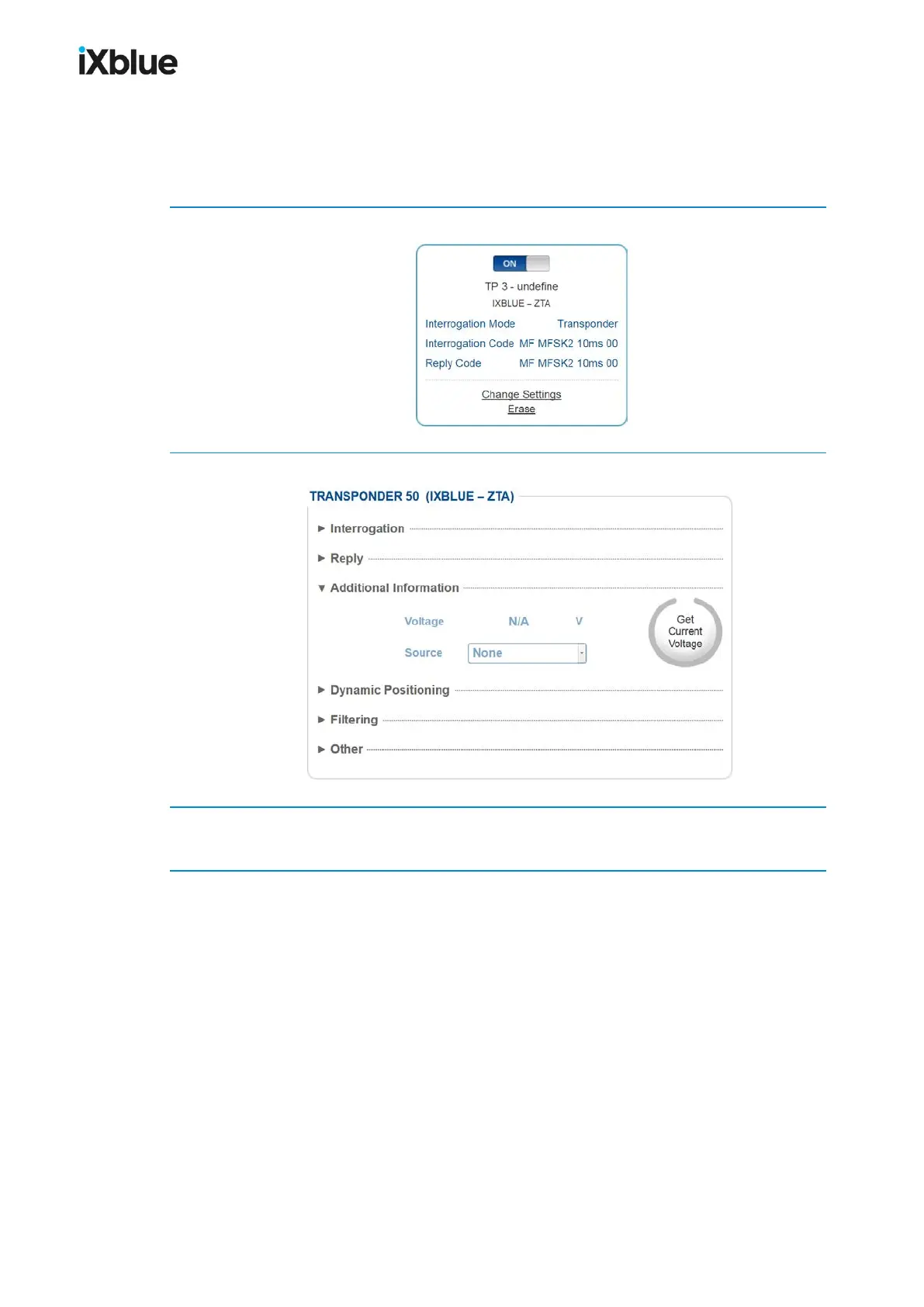 iXblue

ON

TP 3 - undefine

IXBLUE – ZTA

Interrogation Mode Transponder

Interrogation Code MF MFSK2 10ms 00

Reply Code MF MFSK2 10ms 00

Change Settings

Erase

TRANSPONDER 50 (IXBLUE – ZTA)

► Interrogation

► Reply

▼ Additional Information

Voltage N/A V

Source None

Get Current Voltage

► Dynamic Positioning

► Filtering

► Other